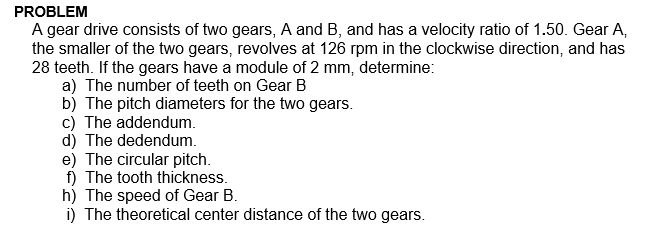 PROBLEM
A gear drive consists of two gears, A and B, and has a velocity ratio of 1.50. Gear A, the smaller of the two gears, revolves at 126 rpm in the clockwise direction, and has 28 teeth. If the gears have a module of 2 mm, determine:
a) The number of teeth on Gear B
b) The pitch diameters for the two gears.
c) The addendum.
d) The dedendum.
e) The circular pitch.
f) The tooth thickness.
h) The speed of Gear B.
i) The theoretical center distance of the two gears.